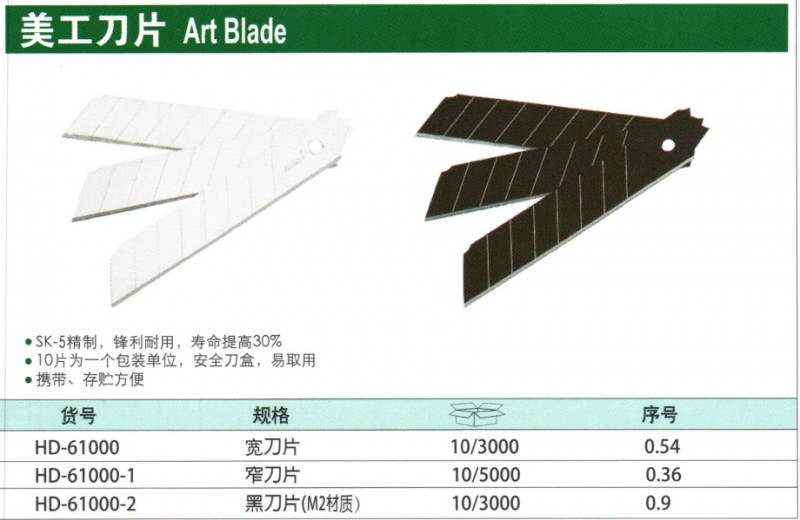 美工刀片 Art Blade

• SK-5精制，锋利耐用，寿命提高30%
• 10片为一个包装单位，安全刀盒，易取用
• 携带、存贮方便

| 货号 | 规格 |  | 序号 |
|---|---|---|---|
| HD-61000 | 宽刀片 | 10/3000 | 0.54 |
| HD-61000-1 | 窄刀片 | 10/5000 | 0.36 |
| HD-61000-2 | 黑刀片(M2材质) | 10/3000 | 0.9 |